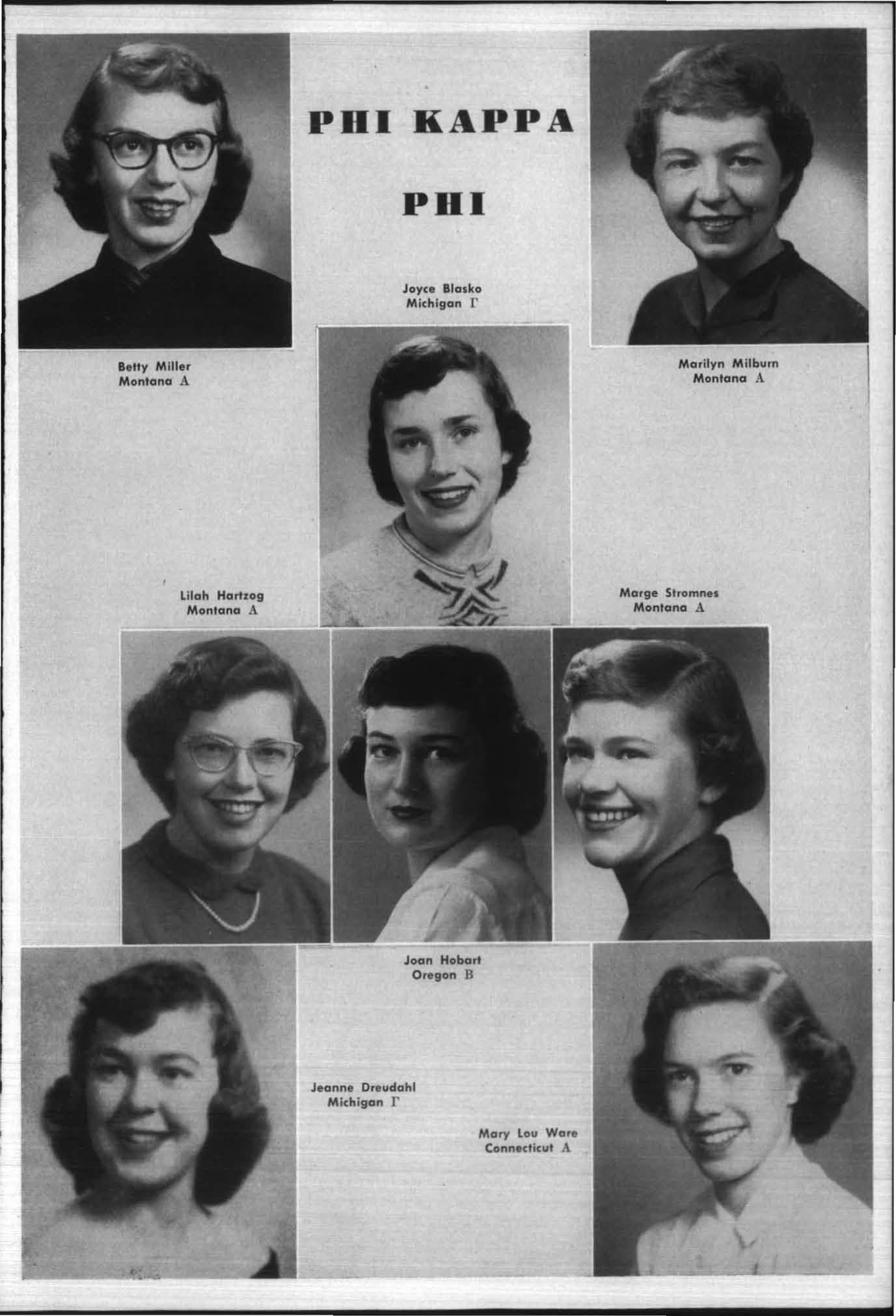 PHI KAPPA

PHI

Joyce Blasko
Michigan Γ

Betty Miller
Montana A

Marilyn Milburn
Montana A

Lilah Hartzog
Montana A

Marge Stromnes
Montana A

Joan Hobart
Oregon B

Jeanne Dreudahl
Michigan Γ

Mary Lou Ware
Connecticut A